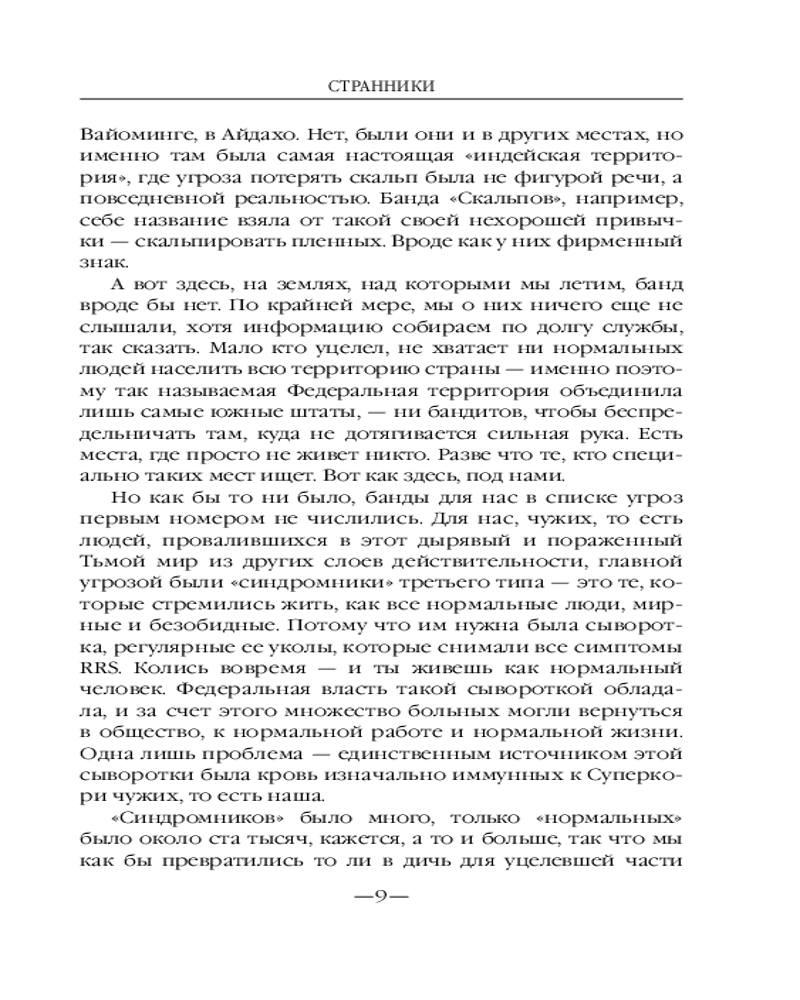 СТРАННИКИ

Вайоминге, в Айдахо. Нет, были они и в других местах, но именно там была самая настоящая «индейская территория», где угроза потерять скальп была не фигурой речи, а повседневной реальностью. Банда «Скальпов», например, себе название взяла от такой своей нехорошей привычки — скальпировать пленных. Вроде как у них фирменный знак.

А вот здесь, на землях, над которыми мы летим, банд вроде бы нет. По крайней мере, мы о них ничего еще не слышали, хотя информацию собираем по долгу службы, так сказать. Мало кто уцелел, не хватает ни нормальных людей населить всю территорию страны — именно поэтому так называемая Федеральная территория объединила лишь самые южные штаты, — ни бандитов, чтобы беспредельничать там, куда не дотягивается сильная рука. Есть места, где просто не живет никто. Разве что те, кто специально таких мест ищет. Вот как здесь, под нами.

Но как бы то ни было, банды для нас в списке угроз первым номером не числились. Для нас, чужих, то есть людей, провалившихся в этот дырявый и пораженный Тьмой мир из других слоев действительности, главной угрозой были «синдромники» третьего типа — это те, которые стремились жить, как все нормальные люди, мирные и безобидные. Потому что им нужна была сыворотка, регулярные ее уколы, которые снимали все симптомы RRS. Колись вовремя — и ты живешь как нормальный человек. Федеральная власть такой сывороткой обладала, и за счет этого множество больных могли вернуться в общество, к нормальной работе и нормальной жизни. Одна лишь проблема — единственным источником этой сыворотки была кровь изначально иммунных к Суперкори чужих, то есть наша.

«Синдромников» было много, только «нормальных» было около ста тысяч, кажется, а то и больше, так что мы как бы превратились то ли в дичь для уцелевшей части

—9—